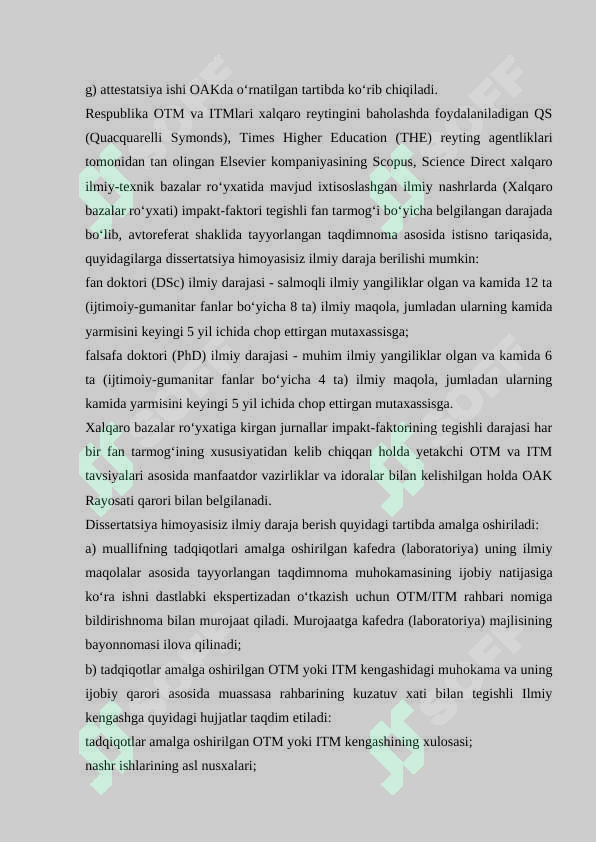 g) attestatsiya ishi OAKda o‘rnatilgan tartibda ko‘rib chiqiladi.

Respublika OTM va ITMlari xalqaro reytingini baholashda foydalaniladigan QS (Quacquarelli Symonds), Times Higher Education (THE) reyting agentliklari tomonidan tan olingan Elsevier kompaniyasining Scopus, Science Direct xalqaro ilmiy-texnik bazalar ro‘yxatida mavjud ixtisoslashgan ilmiy nashrlarda (Xalqaro bazalar ro‘yxati) impakt-faktori tegishli fan tarmog‘i bo‘yicha belgilangan darajada bo‘lib, avtoreferat shaklida tayyorlangan taqdimnoma asosida istisno tariqasida, quyidagilarga dissertatsiya himoyasisiz ilmiy daraja berilishi mumkin:

fan doktori (DSc) ilmiy darajasi - salmoqli ilmiy yangiliklar olgan va kamida 12 ta (ijtimoiy-gumanitar fanlar bo‘yicha 8 ta) ilmiy maqola, jumladan ularning kamida yarmisini keyingi 5 yil ichida chop ettirgan mutaxassisga;

falsafa doktori (PhD) ilmiy darajasi - muhim ilmiy yangiliklar olgan va kamida 6 ta (ijtimoiy-gumanitar fanlar bo‘yicha 4 ta) ilmiy maqola, jumladan ularning kamida yarmisini keyingi 5 yil ichida chop ettirgan mutaxassisga.

Xalqaro bazalar ro‘yxatiga kirgan jurnallar impakt-faktorining tegishli darajasi har bir fan tarmog‘ining xususiyatidan kelib chiqqan holda yetakchi OTM va ITM tavsiyalari asosida manfaatdor vazirliklar va idoralar bilan kelishilgan holda OAK Rayosati qarori bilan belgilanadi.

Dissertatsiya himoyasisiz ilmiy daraja berish quyidagi tartibda amalga oshiriladi:

a) muallifning tadqiqotlari amalga oshirilgan kafedra (laboratoriya) uning ilmiy maqolalar asosida tayyorlangan taqdimnoma muhokamasining ijobiy natijasiga ko‘ra ishni dastlabki ekspertizadan o‘tkazish uchun OTM/ITM rahbari nomiga bildirishnoma bilan murojaat qiladi. Murojaatga kafedra (laboratoriya) majlisining bayonnomasi ilova qilinadi;

b) tadqiqotlar amalga oshirilgan OTM yoki ITM kengashidagi muhokama va uning ijobiy qarori asosida muassasa rahbarining kuzatuv xati bilan tegishli Ilmiy kengashga quyidagi hujjatlar taqdim etiladi:

tadqiqotlar amalga oshirilgan OTM yoki ITM kengashining xulosasi;

nashr ishlarining asl nusxalari;